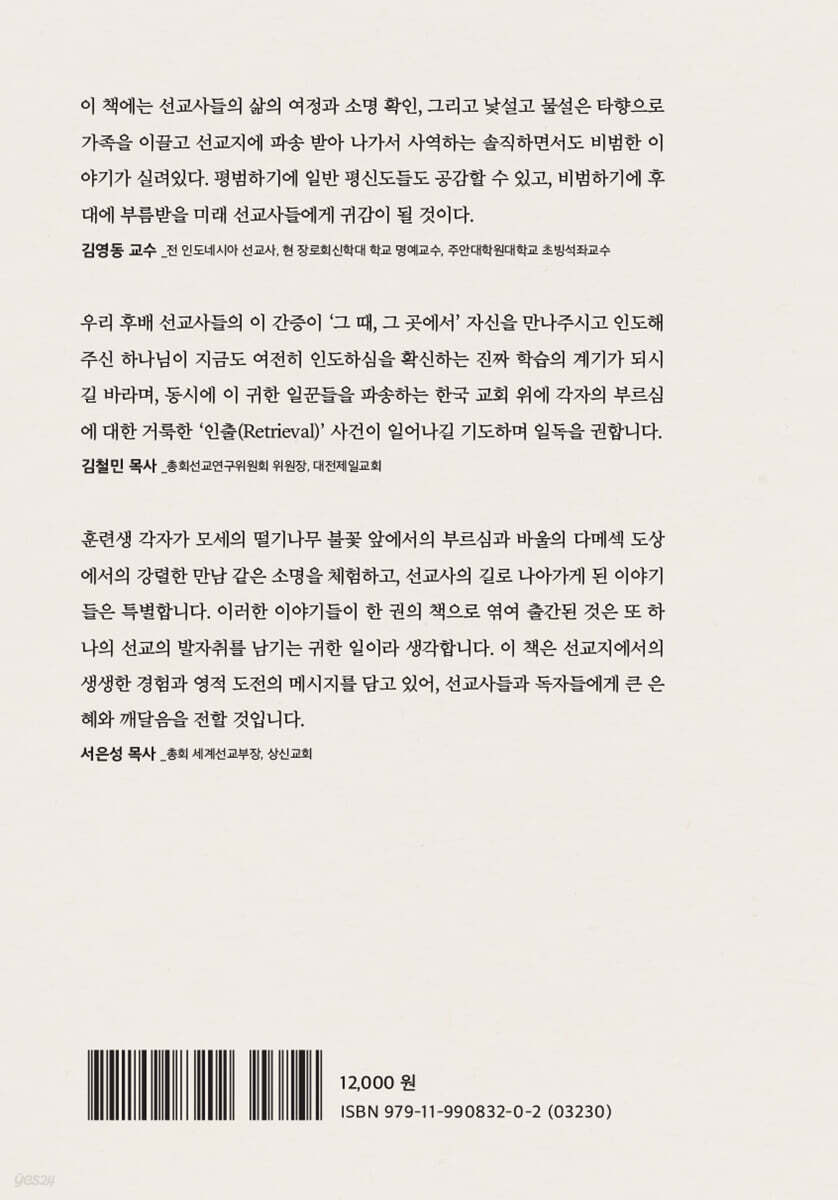 이 책에는 선교사들의 삶의 여정과 소명 확인, 그리고 낯설고 물설은 타향으로 가족을 이끌고 선교지에 파송 받아 나가서 사역하는 솔직하면서도 비범한 이야기가 실려있다. 평범하기에 일반 평신도들도 공감할 수 있고, 비범하기에 후대에 부름받을 미래 선교사들에게 귀감이 될 것이다.

김영동 교수 _전 인도네시아 선교사, 현 장로회신학대 학교 명예교수, 주안대학원대학교 초빙석좌교수

우리 후배 선교사들의 이 간증이 '그 때, 그 곳에서' 자신을 만나주시고 인도해 주신 하나님이 지금도 여전히 인도하심을 확신하는 진짜 학습의 계기가 되시길 바라며, 동시에 이 귀한 일꾼들을 파송하는 한국 교회 위에 각자의 부르심에 대한 거룩한 '인출(Retrieval)' 사건이 일어나길 기도하며 일독을 권합니다.

김철민 목사 _총회선교연구위원회 위원장, 대전제일교회

훈련생 각자가 모세의 떨기나무 불꽃 앞에서의 부르심과 바울의 다메섹 도상에서의 강렬한 만남 같은 소명을 체험하고, 선교사의 길로 나아가게 된 이야기들은 특별합니다. 이러한 이야기들이 한 권의 책으로 엮여 출간된 것은 또 하나의 선교의 발자취를 남기는 귀한 일이라 생각합니다. 이 책은 선교지에서의 생생한 경험과 영적 도전의 메시지를 담고 있어, 선교사들과 독자들에게 큰 은혜와 깨달음을 전할 것입니다.

서은성 목사 _총회 세계선교부장, 상신교회

12,000 원
ISBN 979-11-990832-0-2 (03230)

yes24